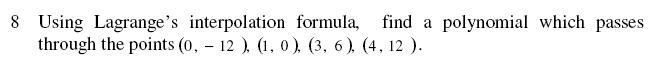 8 Using Lagrange's interpolation formula, find a polynomial which passes through the points $(0, -12)$, $(1, 0)$, $(3, 6)$, $(4, 12)$.